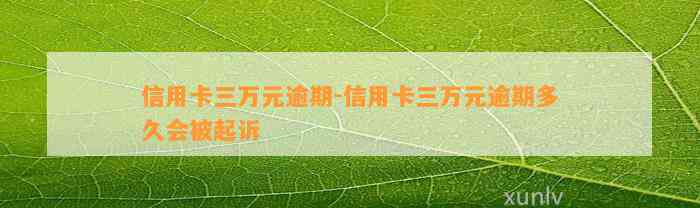 信用卡三万元逾期-信用卡三万元逾期多久会被起诉

xunlv